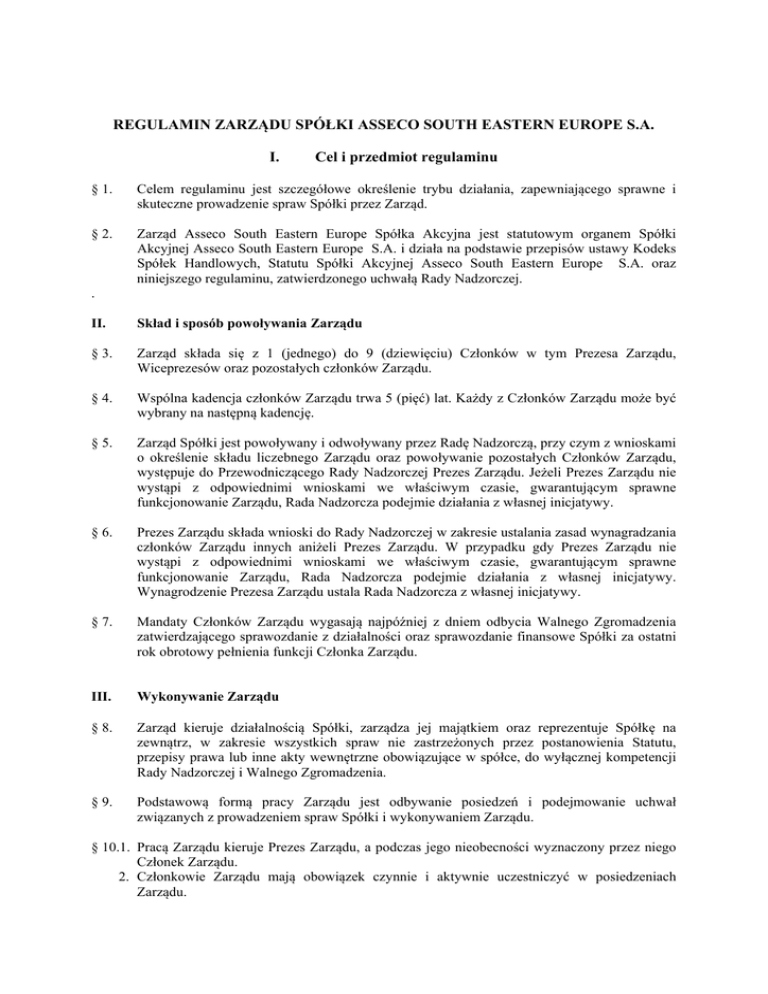 REGULAMIN ZARZĄDU SPÓŁKI ASSECO SOUTH EASTERN EUROPE S.A.

I. Cel i przedmiot regulaminu

§ 1. Celem regulaminu jest szczegółowe określenie trybu działania, zapewniającego sprawne i skuteczne prowadzenie spraw Spółki przez Zarząd.

§ 2. Zarząd Asseco South Eastern Europe Spółka Akcyjna jest statutowym organem Spółki Akcyjnej Asseco South Eastern Europe S.A. i działa na podstawie przepisów ustawy Kodeks Spółek Handlowych, Statutu Spółki Akcyjnej Asseco South Eastern Europe S.A. oraz niniejszego regulaminu, zatwierdzonego uchwałą Rady Nadzorczej.

.

II. Skład i sposób powoływania Zarządu

§ 3. Zarząd składa się z 1 (jednego) do 9 (dziewięciu) Członków w tym Prezesa Zarządu, Wiceprezesów oraz pozostałych członków Zarządu.

§ 4. Wspólna kadencja członków Zarządu trwa 5 (pięć) lat. Każdy z Członków Zarządu może być wybrany na następną kadencję.

§ 5. Zarząd Spółki jest powoływany i odwoływany przez Radę Nadzorczą, przy czym z wnioskami o określenie składu liczebnego Zarządu oraz powoływanie pozostałych Członków Zarządu, występuje do Przewodniczącego Rady Nadzorczej Prezes Zarządu. Jeżeli Prezes Zarządu nie wystąpi z odpowiednimi wnioskami we właściwym czasie, gwarantującym sprawne funkcjonowanie Zarządu, Rada Nadzorcza podejmie działania z własnej inicjatywy.

§ 6. Prezes Zarządu składa wnioski do Rady Nadzorczej w zakresie ustalania zasad wynagradzania członków Zarządu innych aniżeli Prezes Zarządu. W przypadku gdy Prezes Zarządu nie wystąpi z odpowiednimi wnioskami we właściwym czasie, gwarantującym sprawne funkcjonowanie Zarządu, Rada Nadzorcza podejmie działania z własnej inicjatywy. Wynagrodzenie Prezesa Zarządu ustala Rada Nadzorcza z własnej inicjatywy.

§ 7. Mandaty Członków Zarządu wygasają najpóźniej z dniem odbycia Walnego Zgromadzenia zatwierdzającego sprawozdanie z działalności oraz sprawozdanie finansowe Spółki za ostatni rok obrotowy pełnienia funkcji Członka Zarządu.

III. Wykonywanie Zarządu

§ 8. Zarząd kieruje działalnością Spółki, zarządza jej majątkiem oraz reprezentuje Spółkę na zewnątrz, w zakresie wszystkich spraw nie zastrzeżonych przez postanowienia Statutu, przepisy prawa lub inne akty wewnętrzne obowiązujące w spółce, do wyłącznej kompetencji Rady Nadzorczej i Walnego Zgromadzenia.

§ 9. Podstawową formą pracy Zarządu jest odbywanie posiedzeń i podejmowanie uchwał związanych z prowadzeniem spraw Spółki i wykonywaniem Zarządu.

§ 10.1. Pracą Zarządu kieruje Prezes Zarządu, a podczas jego nieobecności wyznaczony przez niego Członek Zarządu.
2. Członkowie Zarządu mają obowiązek czynnie i aktywnie uczestniczyć w posiedzeniach Zarządu.